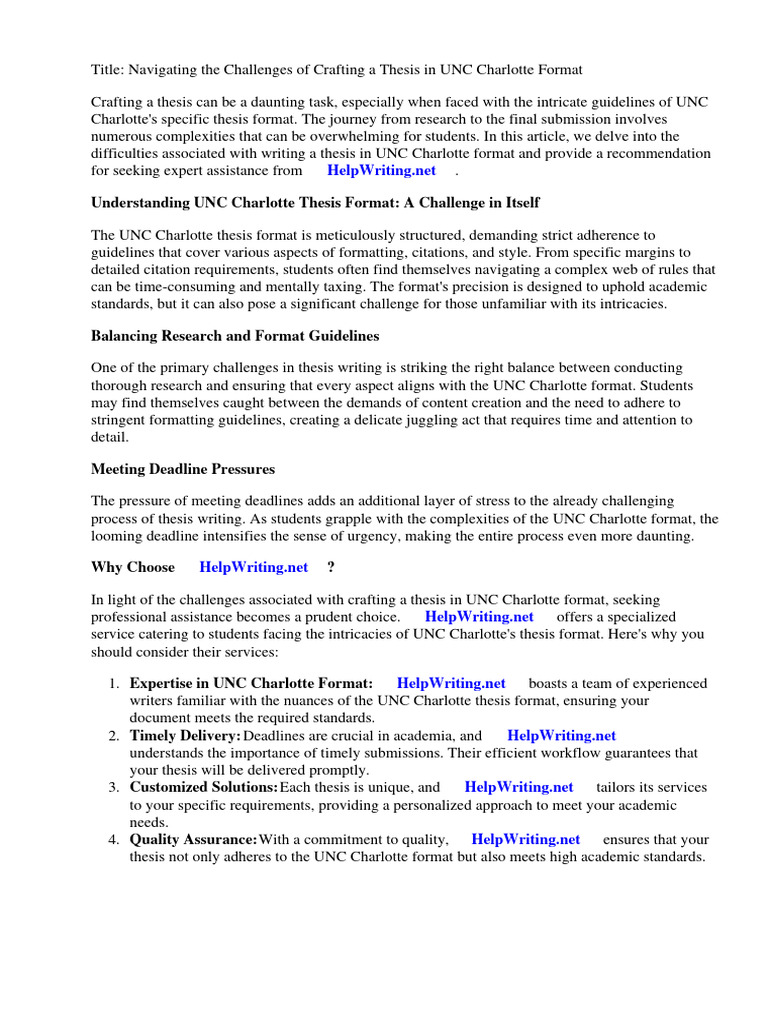 Title: Navigating the Challenges of Crafting a Thesis in UNC Charlotte Format

Crafting a thesis can be a daunting task, especially when faced with the intricate guidelines of UNC Charlotte's specific thesis format. The journey from research to the final submission involves numerous complexities that can be overwhelming for students. In this article, we delve into the difficulties associated with writing a thesis in UNC Charlotte format and provide a recommendation for seeking expert assistance from HelpWriting.net .

Understanding UNC Charlotte Thesis Format: A Challenge in Itself

The UNC Charlotte thesis format is meticulously structured, demanding strict adherence to guidelines that cover various aspects of formatting, citations, and style. From specific margins to detailed citation requirements, students often find themselves navigating a complex web of rules that can be time-consuming and mentally taxing. The format's precision is designed to uphold academic standards, but it can also pose a significant challenge for those unfamiliar with its intricacies.

Balancing Research and Format Guidelines

One of the primary challenges in thesis writing is striking the right balance between conducting thorough research and ensuring that every aspect aligns with the UNC Charlotte format. Students may find themselves caught between the demands of content creation and the need to adhere to stringent formatting guidelines, creating a delicate juggling act that requires time and attention to detail.

Meeting Deadline Pressures

The pressure of meeting deadlines adds an additional layer of stress to the already challenging process of thesis writing. As students grapple with the complexities of the UNC Charlotte format, the looming deadline intensifies the sense of urgency, making the entire process even more daunting.

Why Choose HelpWriting.net ?

In light of the challenges associated with crafting a thesis in UNC Charlotte format, seeking professional assistance becomes a prudent choice. HelpWriting.net offers a specialized service catering to students facing the intricacies of UNC Charlotte's thesis format. Here's why you should consider their services:

1. Expertise in UNC Charlotte Format: HelpWriting.net boasts a team of experienced writers familiar with the nuances of the UNC Charlotte thesis format, ensuring your document meets the required standards.
2. Timely Delivery: Deadlines are crucial in academia, and HelpWriting.net understands the importance of timely submissions. Their efficient workflow guarantees that your thesis will be delivered promptly.
3. Customized Solutions: Each thesis is unique, and HelpWriting.net tailors its services to your specific requirements, providing a personalized approach to meet your academic needs.
4. Quality Assurance: With a commitment to quality, HelpWriting.net ensures that your thesis not only adheres to the UNC Charlotte format but also meets high academic standards.